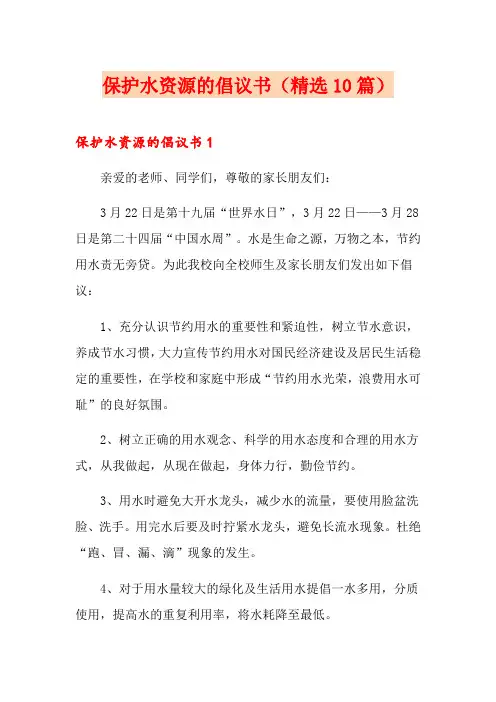 保护水资源的倡议书（精选10篇）

保护水资源的倡议书1

亲爱的老师、同学们，尊敬的家长朋友们：

3月22日是第十九届“世界水日”，3月22日——3月28日是第二十四届“中国水周”。水是生命之源，万物之本，节约用水责无旁贷。为此我校向全校师生及家长朋友们发出如下倡议：

1、充分认识节约用水的重要性和紧迫性，树立节水意识，养成节水习惯，大力宣传节约用水对国民经济建设及居民生活稳定的重要性，在学校和家庭中形成“节约用水光荣，浪费用水可耻”的良好氛围。

2、树立正确的用水观念、科学的用水态度和合理的用水方式，从我做起，从现在做起，身体力行，勤俭节约。

3、用水时避免大开水龙头，减少水的流量，要使用脸盆洗脸、洗手。用完水后要及时拧紧水龙头，避免长流水现象。杜绝“跑、冒、漏、滴”现象的发生。

4、对于用水量较大的绿化及生活用水提倡一水多用，分质使用，提高水的重复利用率，将水耗降至最低。